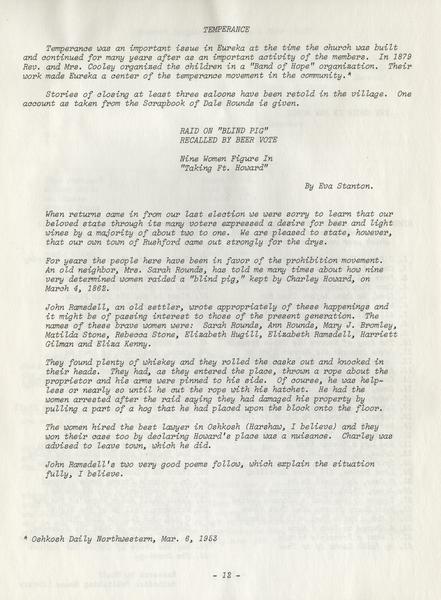 TEMPERANCE

Temperance was an important issue in Eureka at the time the church was built and continued for many years after as an important activity of the members. In 1879 Rev. and Mrs. Cooley organized the children in a "Band of Hope" organization. Their work made Eureka a center of the temperance movement in the community.*

Stories of closing at least three saloons have been retold in the village. One account as taken from the Scrapbook of Dale Rounds is given.

RAID ON "BLIND PIG"
RECALLED BY BEER VOTE

Nine Women Figure In
"Taking Ft. Howard"

By Eva Stanton.

When returns came in from our last election we were sorry to learn that our beloved state through its many voters expressed a desire for beer and light wines by a majority of about two to one. We are pleased to state, however, that our own town of Rushford came out strongly for the drys.

For years the people here have been in favor of the prohibition movement. An old neighbor, Mrs. Sarah Rounds, has told me many times about how nine very determined women raided a "blind pig," kept by Charley Howard, on March 4, 1862.

John Ramsdell, an old settler, wrote appropriately of these happenings and it might be of passing interest to those of the present generation. The names of these brave women were: Sarah Rounds, Ann Rounds, Mary J. Bromley, Matilda Stone, Rebecca Stone, Elizabeth Hugill, Elizabeth Ramsdell, Harriett Gilman and Eliza Kenny.

They found plenty of whiskey and they rolled the casks out and knocked in their heads. They had, as they entered the place, thrown a rope about the proprietor and his arms were pinned to his side. Of course, he was helpless or nearly so until he cut the rope with his hatchet. He had the women arrested after the raid saying they had damaged his property by pulling a part of a hog that he had placed upon the block onto the floor.

The women hired the best lawyer in Oshkosh (Harshaw, I believe) and they won their case too by declaring Howard's place was a nuisance. Charley was advised to leave town, which he did.

John Ramsdell's two very good poems follow, which explain the situation fully, I believe.

* Oshkosh Daily Northwestern, Mar. 6, 1953

- 12 -